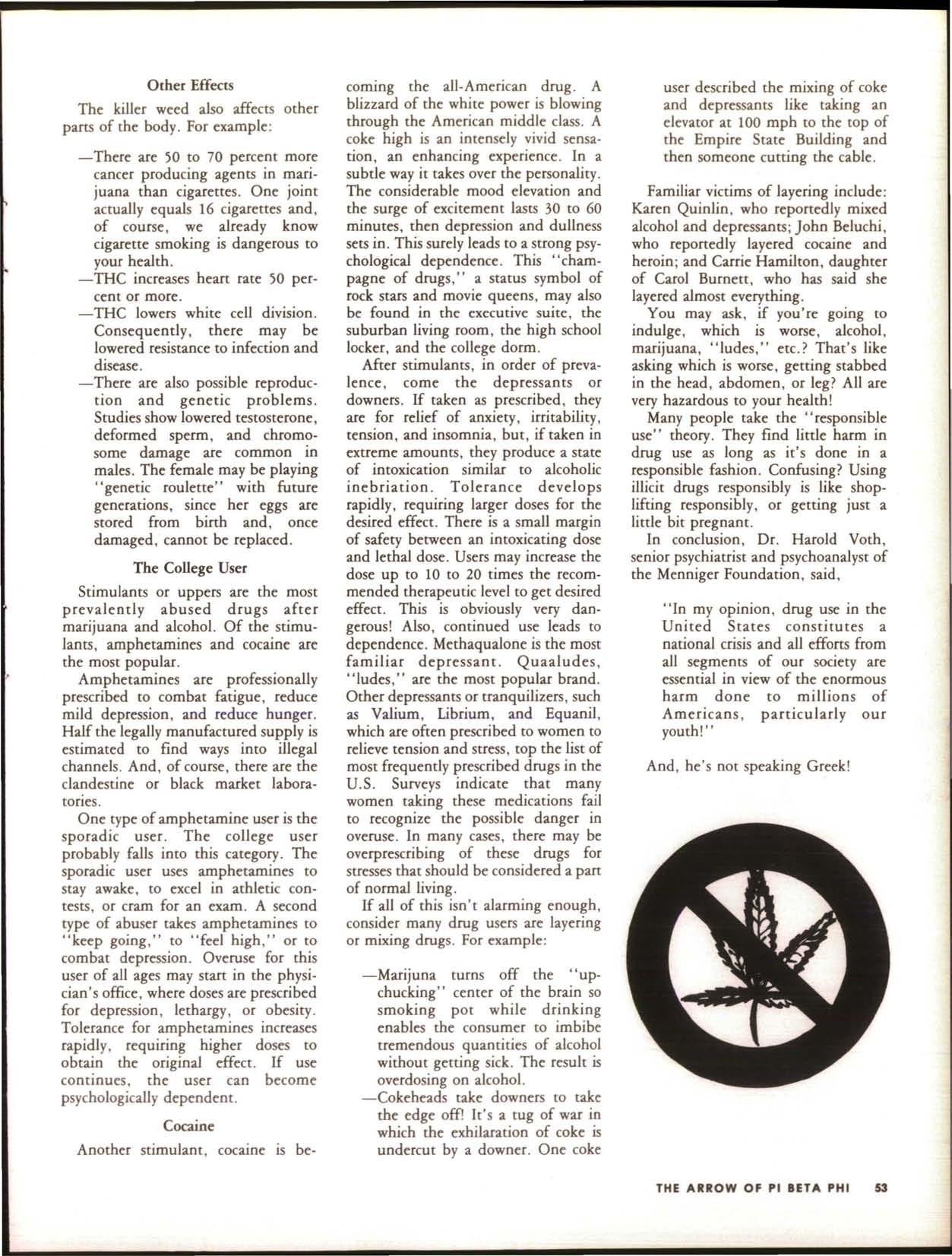 Other Effects

The killer weed also affects other parts of the body. For example:

—There are 50 to 70 percent more cancer producing agents in marijuana than cigarettes. One joint actually equals 16 cigarettes and, of course, we already know cigarette smoking is dangerous to your health.
—THC increases heart rate 50 percent or more.
—THC lowers white cell division. Consequently, there may be lowered resistance to infection and disease.
—There are also possible reproduction and genetic problems. Studies show lowered testosterone, deformed sperm, and chromosome damage are common in males. The female may be playing "genetic roulette" with future generations, since her eggs are stored from birth and, once damaged, cannot be replaced.

The College User

Stimulants or uppers are the most prevalently abused drugs after marijuana and alcohol. Of the stimulants, amphetamines and cocaine are the most popular.

Amphetamines are professionally prescribed to combat fatigue, reduce mild depression, and reduce hunger. Half the legally manufactured supply is estimated to find ways into illegal channels. And, of course, there are the clandestine or black market laboratories.

One type of amphetamine user is the sporadic user. The college user probably falls into this category. The sporadic user uses amphetamines to stay awake, to excel in athletic contests, or cram for an exam. A second type of abuser takes amphetamines to "keep going," to "feel high," or to combat depression. Overuse for this user of all ages may start in the physician's office, where doses are prescribed for depression, lethargy, or obesity. Tolerance for amphetamines increases rapidly, requiring higher doses to obtain the original effect. If use continues, the user can become psychologically dependent.

Cocaine

Another stimulant, cocaine is becoming the all-American drug. A blizzard of the white power is blowing through the American middle class. A coke high is an intensely vivid sensation, an enhancing experience. In a subtle way it takes over the personality. The considerable mood elevation and the surge of excitement lasts 30 to 60 minutes, then depression and dullness sets in. This surely leads to a strong psychological dependence. This "champagne of drugs," a status symbol of rock stars and movie queens, may also be found in the executive suite, the suburban living room, the high school locker, and the college dorm.

After stimulants, in order of prevalence, come the depressants or downers. If taken as prescribed, they are for relief of anxiety, irritability, tension, and insomnia, but, if taken in extreme amounts, they produce a state of intoxication similar to alcoholic inebriation. Tolerance develops rapidly, requiring larger doses for the desired effect. There is a small margin of safety between an intoxicating dose and lethal dose. Users may increase the dose up to 10 to 20 times the recommended therapeutic level to get desired effect. This is obviously very dangerous! Also, continued use leads to dependence. Methaqualone is the most familiar depressant. Quaaludes, "ludes," are the most popular brand. Other depressants or tranquilizers, such as Valium, Librium, and Equanil, which are often prescribed to women to relieve tension and stress, top the list of most frequently prescribed drugs in the U.S. Surveys indicate that many women taking these medications fail to recognize the possible danger in overuse. In many cases, there may be overprescribing of these drugs for stresses that should be considered a part of normal living.

If all of this isn't alarming enough, consider many drug users are layering or mixing drugs. For example:

—Marijuna turns off the "upchucking" center of the brain so smoking pot while drinking enables the consumer to imbibe tremendous quantities of alcohol without getting sick. The result is overdosing on alcohol.
—Cokeheads take downers to take the edge off! It's a tug of war in which the exhilaration of coke is undercut by a downer. One coke user described the mixing of coke and depressants like taking an elevator at 100 mph to the top of the Empire State Building and then someone cutting the cable.

Familiar victims of layering include: Karen Quinlin, who reportedly mixed alcohol and depressants; John Beluchi, who reportedly layered cocaine and heroin; and Carrie Hamilton, daughter of Carol Burnett, who has said she layered almost everything.

You may ask, if you're going to indulge, which is worse, alcohol, marijuana, "ludes," etc.? That's like asking which is worse, getting stabbed in the head, abdomen, or leg? All are very hazardous to your health!

Many people take the "responsible use" theory. They find little harm in drug use as long as it's done in a responsible fashion. Confusing? Using illicit drugs responsibly is like shoplifting responsibly, or getting just a little bit pregnant.

In conclusion, Dr. Harold Voth, senior psychiatrist and psychoanalyst of the Menniger Foundation, said,

"In my opinion, drug use in the United States constitutes a national crisis and all efforts from all segments of our society are essential in view of the enormous harm done to millions of Americans, particularly our youth!"

And, he's not speaking Greek!

THE ARROW OF PI BETA PHI 53